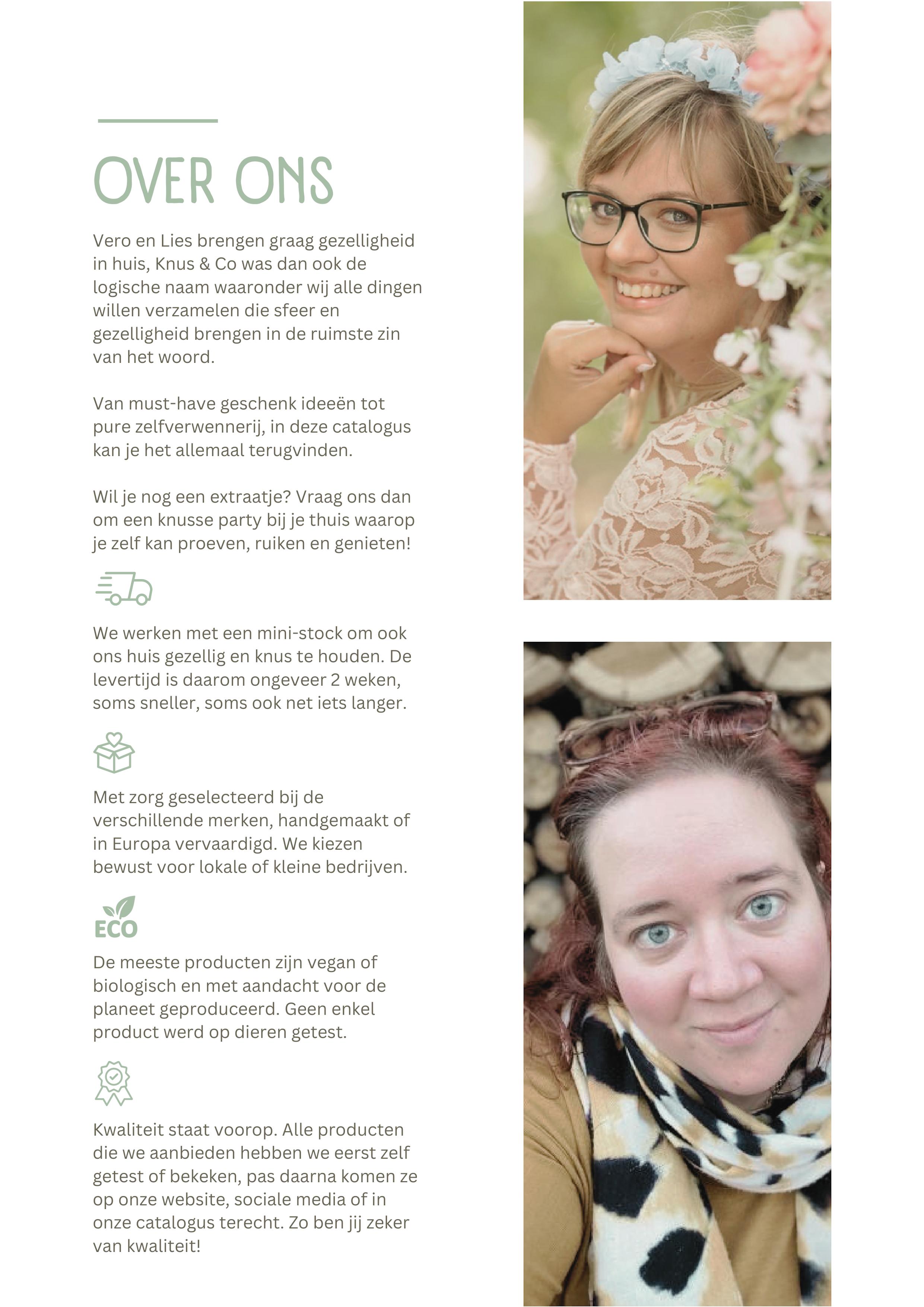 OVER ONS

Vero en Lies brengen graag gezelligheid in huis, Knus & Co was dan ook de logische naam waaronder wij alle dingen willen verzamelen die sfeer en gezelligheid brengen in de ruimste zin van het woord.

Van must-have geschenk ideeën tot pure zelfverwennerij, in deze catalogus kan je het allemaal terugvinden.

Wil je nog een extraatje? Vraag ons dan om een knusse party bij je thuis waarop je zelf kan proeven, ruiken en genieten!

We werken met een mini-stock om ook ons huis gezellig en knus te houden. De levertijd is daarom ongeveer 2 weken, soms sneller, soms ook net iets langer.

Met zorg geselecteerd bij de verschillende merken, handgemaakt of in Europa vervaardigd. We kiezen bewust voor lokale of kleine bedrijven.

ECO

De meeste producten zijn vegan of biologisch en met aandacht voor de planeet geproduceerd. Geen enkel product werd op dieren getest.

Kwaliteit staat voorop. Alle producten die we aanbieden hebben we eerst zelf getest of bekeken, pas daarna komen ze op onze website, sociale media of in onze catalogus terecht. Zo ben jij zeker van kwaliteit!